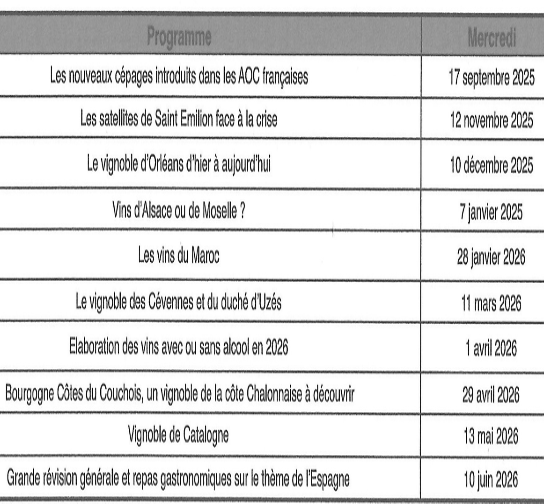 | Programme | Mercredi |
|---|---|
| Les nouveaux cépages introduits dans les AOC françaises | 17 septembre 2025 |
| Les satellites de Saint Emilion face à la crise | 12 novembre 2025 |
| Le vignoble d'Orléans d'hier à aujourd'hui | 10 décembre 2025 |
| Vins d'Alsace ou de Moselle ? | 7 janvier 2025 |
| Les vins du Maroc | 28 janvier 2026 |
| Le vignoble des Cévennes et du duché d'Uzés | 11 mars 2026 |
| Elaboration des vins avec ou sans alcool en 2026 | 1 avril 2026 |
| Bourgogne Côtes du Couchois, un vignoble de la côte Chalonnaise à découvrir | 29 avril 2026 |
| Vignoble de Catalogne | 13 mai 2026 |
| Grande révision générale et repas gastronomiques sur le thème de l'Espagne | 10 juin 2026 |